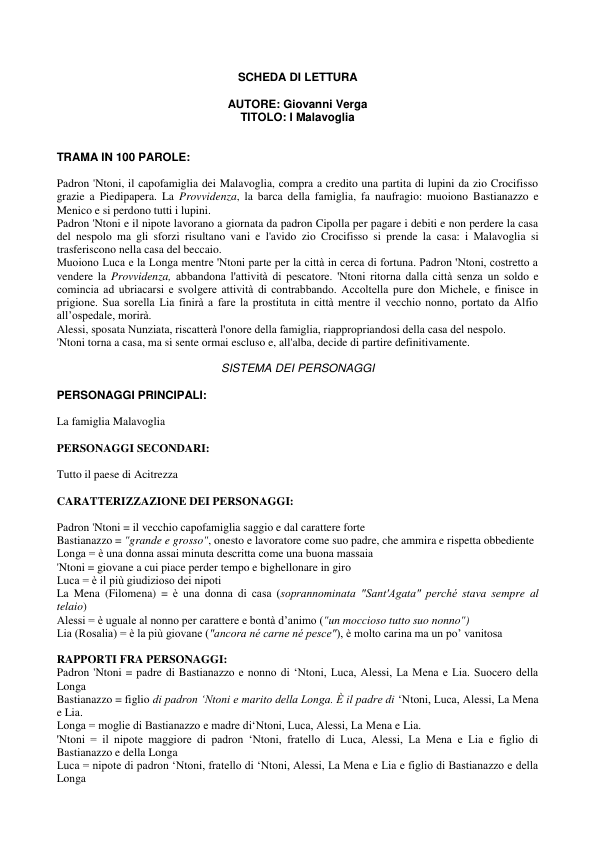 SCHEDA DI LETTURA

AUTORE: Giovanni Verga
TITOLO: I Malavoglia

TRAMA IN 100 PAROLE:

Padron 'Ntoni, il capofamiglia dei Malavoglia, compra a credito una partita di lupini da zio Crocifisso grazie a Piedipapera. La Provvidenza, la barca della famiglia, fa naufragio: muoiono Bastianazzo e Menico e si perdono tutti i lupini.
Padron 'Ntoni e il nipote lavorano a giornata da padron Cipolla per pagare i debiti e non perdere la casa del nespolo ma gli sforzi risultano vani e l'avido zio Crocifisso si prende la casa: i Malavoglia si trasferiscono nella casa del beccaio.
Muoiono Luca e la Longa mentre 'Ntoni parte per la città in cerca di fortuna. Padron 'Ntoni, costretto a vendere la Provvidenza, abbandona l'attività di pescatore. 'Ntoni ritorna dalla città senza un soldo e comincia ad ubriacarsi e svolgere attività di contrabbando. Accoltella pure don Michele, e finisce in prigione. Sua sorella Lia finirà a fare la prostituta in città mentre il vecchio nonno, portato da Alfio all'ospedale, morirà.
Alessi, sposata Nunziata, riscatterà l'onore della famiglia, riappropriandosi della casa del nespolo.
'Ntoni torna a casa, ma si sente ormai escluso e, all'alba, decide di partire definitivamente.

SISTEMA DEI PERSONAGGI

PERSONAGGI PRINCIPALI:

La famiglia Malavoglia

PERSONAGGI SECONDARI:

Tutto il paese di Acitrezza

CARATTERIZZAZIONE DEI PERSONAGGI:

Padron 'Ntoni = il vecchio capofamiglia saggio e dal carattere forte
Bastianazzo = "grande e grosso", onesto e lavoratore come suo padre, che ammira e rispetta obbediente
Longa = è una donna assai minuta descritta come una buona massaia
'Ntoni = giovane a cui piace perder tempo e bighellonare in giro
Luca = è il più giudizioso dei nipoti
La Mena (Filomena) = è una donna di casa (soprannominata "Sant'Agata" perché stava sempre al telaio)
Alessi = è uguale al nonno per carattere e bontà d'animo ("un moccioso tutto suo nonno")
Lia (Rosalia) = è la più giovane ("ancora né carne né pesce"), è molto carina ma un po' vanitosa

RAPPORTI FRA PERSONAGGI:
Padron 'Ntoni = padre di Bastianazzo e nonno di 'Ntoni, Luca, Alessi, La Mena e Lia. Suocero della Longa
Bastianazzo = figlio di padron 'Ntoni e marito della Longa. È il padre di 'Ntoni, Luca, Alessi, La Mena e Lia.
Longa = moglie di Bastianazzo e madre di'Ntoni, Luca, Alessi, La Mena e Lia.
'Ntoni = il nipote maggiore di padron 'Ntoni, fratello di Luca, Alessi, La Mena e Lia e figlio di Bastianazzo e della Longa
Luca = nipote di padron 'Ntoni, fratello di 'Ntoni, Alessi, La Mena e Lia e figlio di Bastianazzo e della Longa